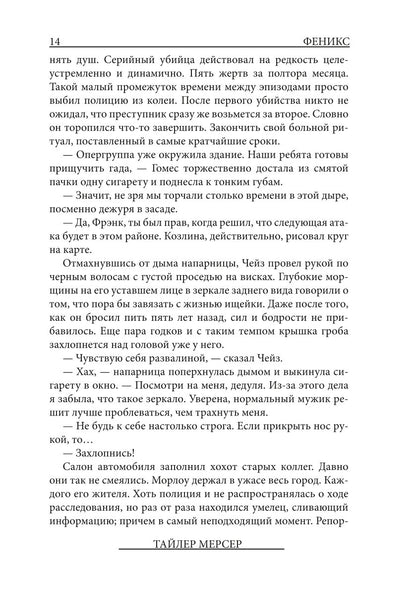 14 ФЕНИКС

нять душ. Серийный убийца действовал на редкость целеустремленно и динамично. Пять жертв за полтора месяца. Такой малый промежуток времени между эпизодами просто выбил полицию из колеи. После первого убийства никто не ожидал, что преступник сразу же возьмется за второе. Словно он торопился что-то завершить. Закончить свой больной ритуал, поставленный в самые кратчайшие сроки.

— Опергруппа уже окружила здание. Наши ребята готовы прищучить гада, — Гомес торжественно достала из смятой пачки одну сигарету и поднесла к тонким губам.

— Значит, не зря мы торчали столько времени в этой дыре, посменно дежуря в засаде.

— Да, Фрэнк, ты был прав, когда решил, что следующая атака будет в этом районе. Козлина, действительно, рисовал круг на карте.

Отмахнувшись от дыма напарницы, Чейз провел рукой по черным волосам с густой проседью на висках. Глубокие морщины на его уставшем лице в зеркале заднего вида говорили о том, что пора бы завязать с жизнью ищейки. Даже после того, как он бросил пить пять лет назад, сил и бодрости не прибавилось. Еще пара годков и с таким темпом крышка гроба захлопнется над головой уже у него.

— Чувствую себя развалиной, — сказал Чейз.

— Хах, — напарница поперхнулась дымом и выкинула сигарету в окно. — Посмотри на меня, дедуля. Из-за этого дела я забыла, что такое зеркало. Уверена, нормальный мужик решит лучше проблеваться, чем трахнуть меня.

— Не будь к себе настолько строга. Если прикрыть нос рукой, то…

— Захлопнись!

Салон автомобиля заполнил хохот старых коллег. Давно они так не смеялись. Морлоу держал в ужасе весь город. Каждого его жителя. Хоть полиция и не распространялась о ходе расследования, но раз от раза находился умелец, сливающий информацию; причем в самый неподходящий момент. Репор-

ТАЙЛЕР МЕРСЕР